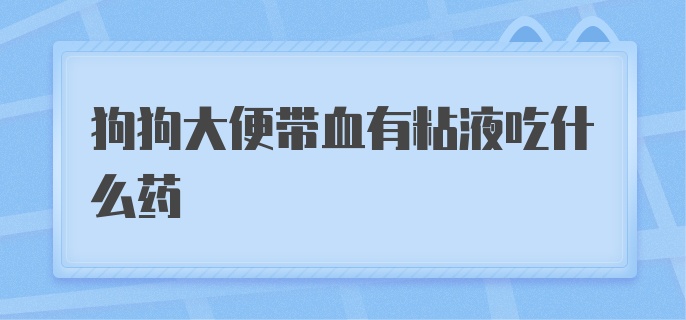 狗狗大便带血有粘液吃什么药